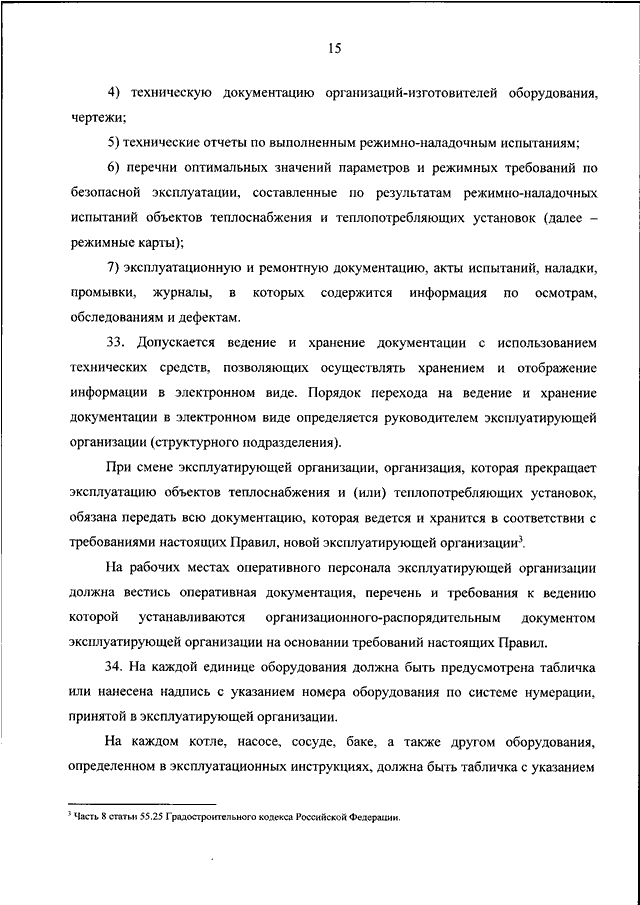 15

4) техническую документацию организаций-изготовителей оборудования, чертежи;

5) технические отчеты по выполненным режимно-наладочным испытаниям;

6) перечни оптимальных значений параметров и режимных требований по безопасной эксплуатации, составленные по результатам режимно-наладочных испытаний объектов теплоснабжения и теплопотребляющих установок (далее – режимные карты);

7) эксплуатационную и ремонтную документацию, акты испытаний, наладки, промывки, журналы, в которых содержится информация по осмотрам, обследованиям и дефектам.

33. Допускается ведение и хранение документации с использованием технических средств, позволяющих осуществлять хранением и отображение информации в электронном виде. Порядок перехода на ведение и хранение документации в электронном виде определяется руководителем эксплуатирующей организации (структурного подразделения).

При смене эксплуатирующей организации, организация, которая прекращает эксплуатацию объектов теплоснабжения и (или) теплопотребляющих установок, обязана передать всю документацию, которая ведется и хранится в соответствии с требованиями настоящих Правил, новой эксплуатирующей организации$^3$.

На рабочих местах оперативного персонала эксплуатирующей организации должна вестись оперативная документация, перечень и требования к ведению которой устанавливаются организационного-распорядительным документом эксплуатирующей организации на основании требований настоящих Правил.

34. На каждой единице оборудования должна быть предусмотрена табличка или нанесена надпись с указанием номера оборудования по системе нумерации, принятой в эксплуатирующей организации.

На каждом котле, насосе, сосуде, баке, а также другом оборудования, определенном в эксплуатационных инструкциях, должна быть табличка с указанием

$^3$ Часть 8 статьи 55.25 Градостроительного кодекса Российской Федерации.